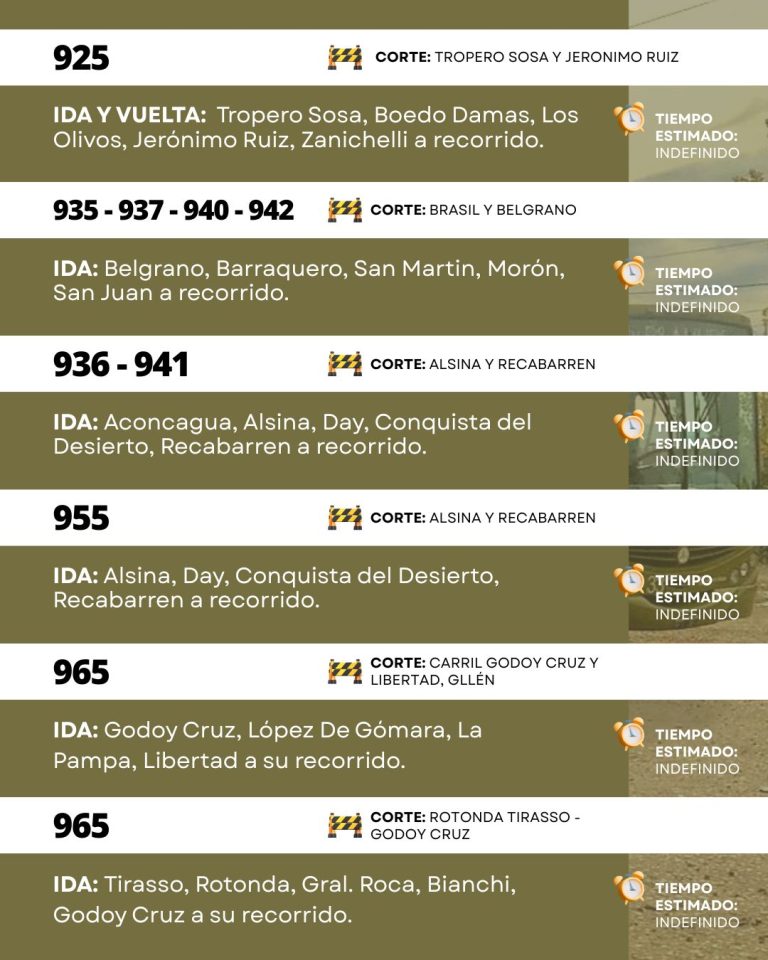 925

CORTE: TROPERO SOSA Y JERONIMO RUIZ

IDA Y VUELTA: Tropero Sosa, Boedo Damas, Los Olivos, Jerónimo Ruiz, Zanichelli a recorrido.

TIEMPO ESTIMADO: INDEFINIDO

935 - 937 - 940 - 942

CORTE: BRASIL Y BELGRANO

IDA: Belgrano, Barraquero, San Martin, Morón, San Juan a recorrido.

TIEMPO ESTIMADO: INDEFINIDO

936 - 941

CORTE: ALSINA Y RECABARREN

IDA: Aconcagua, Alsina, Day, Conquista del Desierto, Recabarren a recorrido.

TIEMPO ESTIMADO: INDEFINIDO

955

CORTE: ALSINA Y RECABARREN

IDA: Alsina, Day, Conquista del Desierto, Recabarren a recorrido.

TIEMPO ESTIMADO: INDEFINIDO

965

CORTE: CARRIL GODOY CRUZ Y LIBERTAD, GLLÉN

IDA: Godoy Cruz, López De Gómara, La Pampa, Libertad a su recorrido.

TIEMPO ESTIMADO: INDEFINIDO

965

CORTE: ROTONDA TIRASSO - GODOY CRUZ

IDA: Tirasso, Rotonda, Gral. Roca, Bianchi, Godoy Cruz a su recorrido.

TIEMPO ESTIMADO: INDEFINIDO